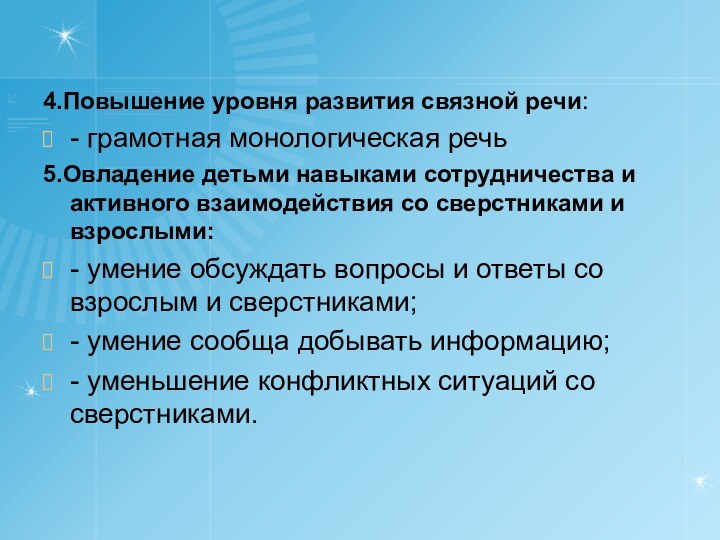 4.Повышение уровня развития связной речи:

- грамотная монологическая речь

5.Овладение детьми навыками сотрудничества и активного взаимодействия со сверстниками и взрослыми:

- умение обсуждать вопросы и ответы со взрослым и сверстниками;

- умение сообща добывать информацию;

- уменьшение конфликтных ситуаций со сверстниками.